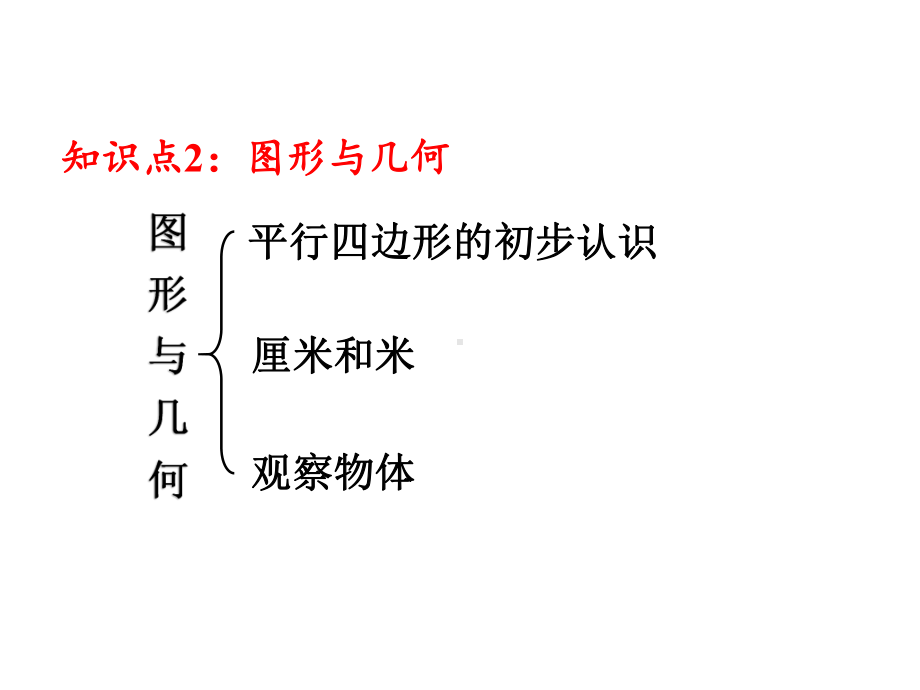 知识点2：图形与几何

图形与几何

平行四边形的初步认识

厘米和米

观察物体